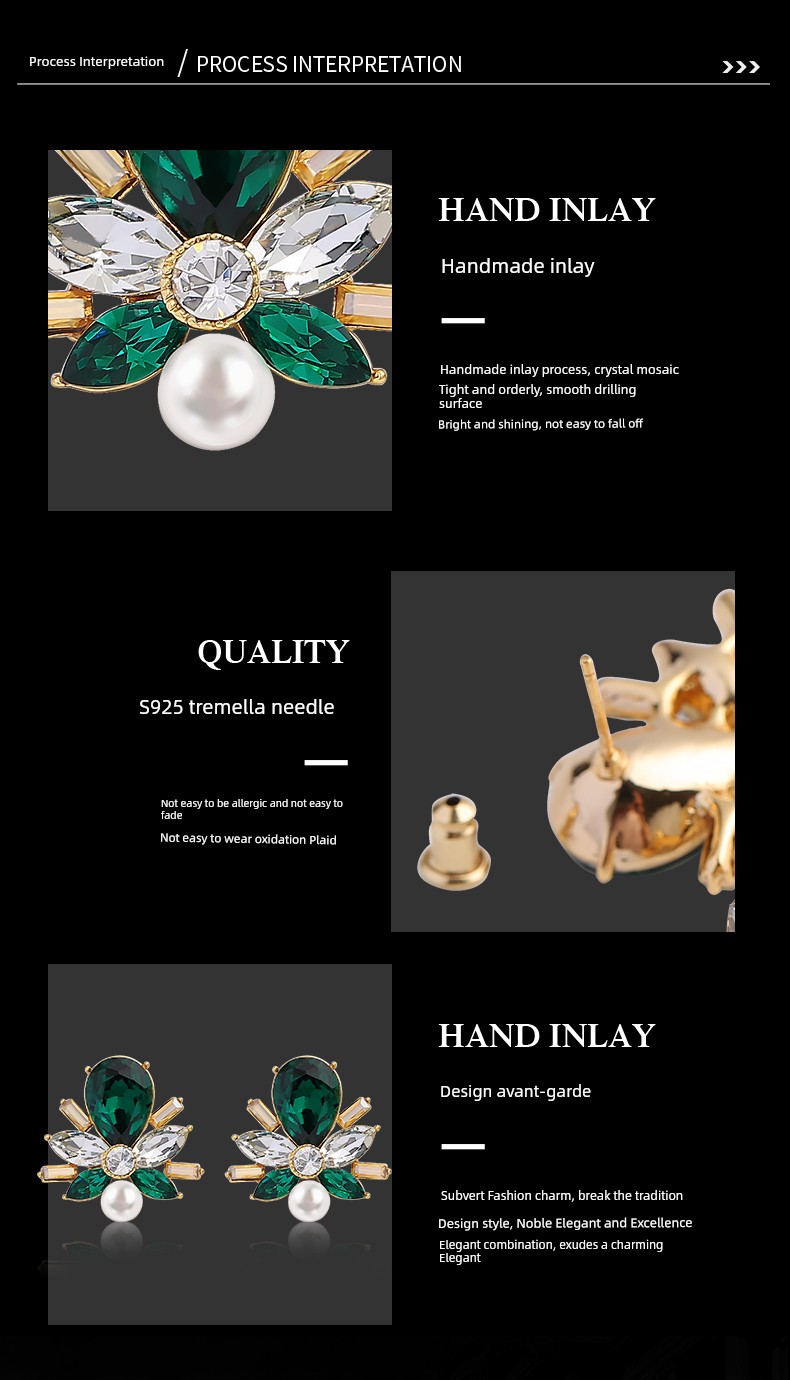 Process Interpretation / PROCESS INTERPRETATION

>>>

HAND INLAY

Handmade inlay

Handmade inlay process, crystal mosaic

Tight and orderly, smooth drilling surface

Bright and shining, not easy to fall off

QUALITY

S925 tremella needle

Not easy to be allergic and not easy to fade

Not easy to wear oxidation Plaid

HAND INLAY

Design avant-garde

Subvert Fashion charm, break the tradition

Design style, Noble Elegant and Excellence

Elegant combination, exudes a charming Elegant